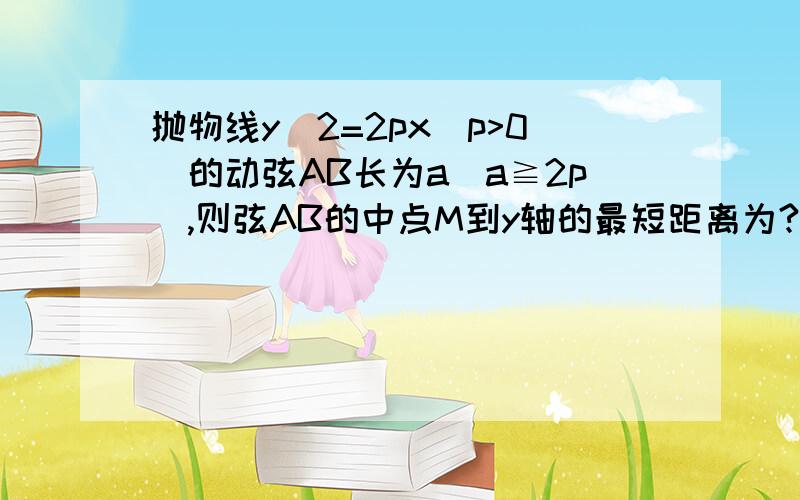 抛物线y^2=2px(p>0)的动弦AB长为a(a≧2p),则弦AB的中点M到y轴的最短距离为?